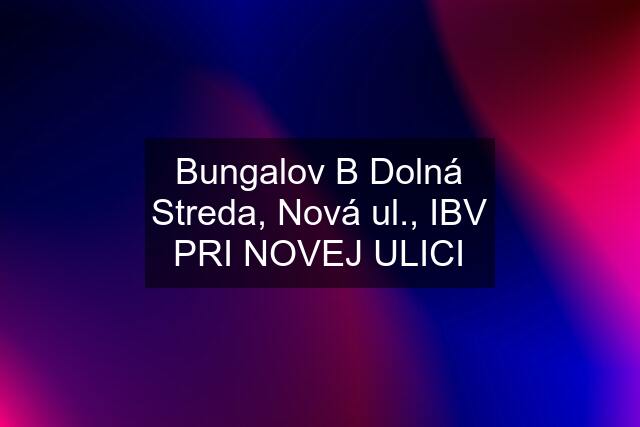 Bungalov B Dolná Streda, Nová ul., IBV PRI NOVEJ ULICI